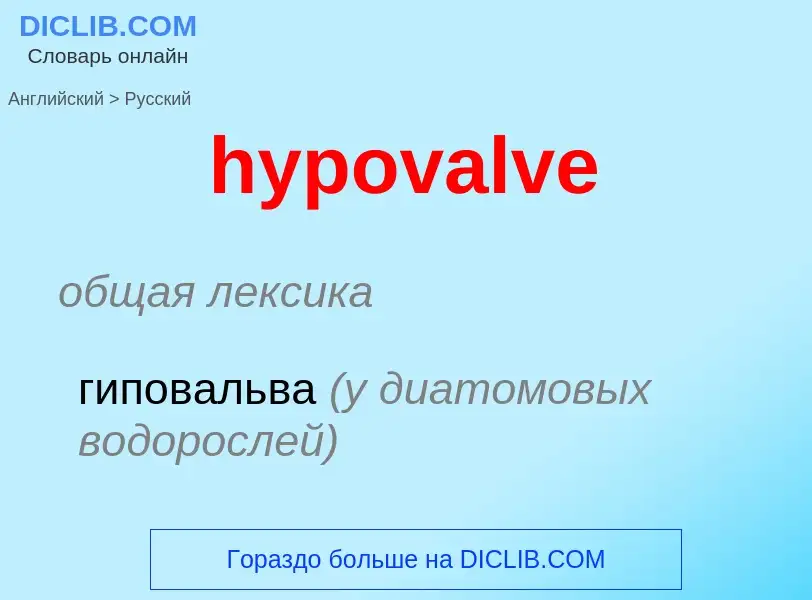 DICLIB.COM
Словарь онлайн

Английский > Русский

hypovalve

общая лексика

гиповальва (у диатомовых водорослей)

Гораздо больше на DICLIB.COM